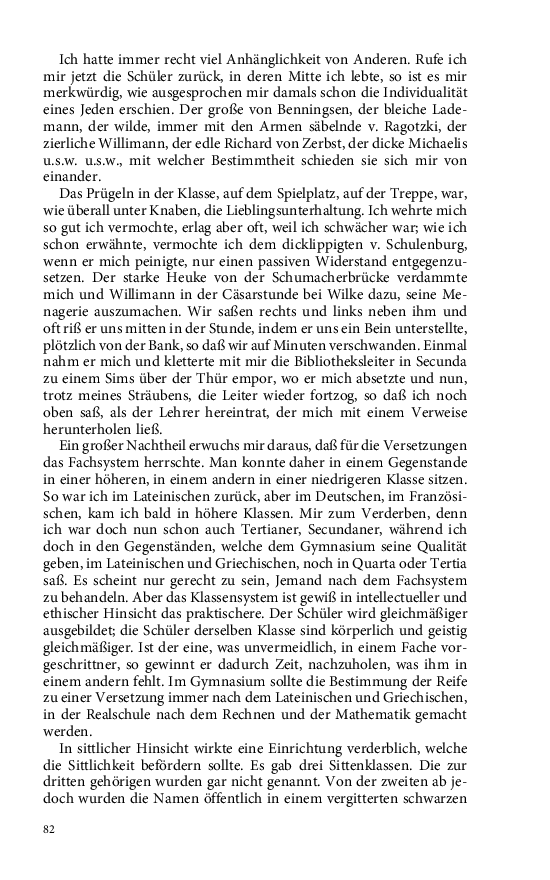 Ich hatte immer recht viel Anhänglichkeit von Anderen. Rufe ich mir jetzt die Schüler zurück, in deren Mitte ich lebte, so ist es mir merkwürdig, wie ausgesprochen mir damals schon die Individualität eines Jeden erschien. Der große von Benningsen, der bleiche Lademann, der wilde, immer mit den Armen säbelnde v. Ragotzki, der zierliche Willimann, der edle Richard von Zerbst, der dicke Michaelis u.s.w. u.s.w., mit welcher Bestimmtheit schieden sie sich mir von einander.

Das Prügeln in der Klasse, auf dem Spielplatz, auf der Treppe, war, wie überall unter Knaben, die Lieblingsunterhaltung. Ich wehrte mich so gut ich vermochte, erlag aber oft, weil ich schwächer war; wie ich schon erwähnte, vermochte ich dem dicklippigten v. Schulenburg, wenn er mich peinigte, nur einen passiven Widerstand entgegenzusetzen. Der starke Heuke von der Schumacherbrücke verdammte mich und Willimann in der Cäsarstunde bei Wilke dazu, seine Menagerie auszumachen. Wir saßen rechts und links neben ihm und oft riß er uns mitten in der Stunde, indem er uns ein Bein unterstellte, plötzlich von der Bank, so daß wir auf Minuten verschwanden. Einmal nahm er mich und kletterte mit mir die Bibliotheksleiter in Secunda zu einem Sims über der Thür empor, wo er mich absetzte und nun, trotz meines Sträubens, die Leiter wieder fortzog, so daß ich noch oben saß, als der Lehrer hereintrat, der mich mit einem Verweise herunterholen ließ.

Ein großer Nachtheil erwuchs mir daraus, daß für die Versetzungen das Fachsystem herrschte. Man konnte daher in einem Gegenstande in einer höheren, in einem andern in einer niedrigeren Klasse sitzen. So war ich im Lateinischen zurück, aber im Deutschen, im Französischen, kam ich bald in höhere Klassen. Mir zum Verderben, denn ich war doch nun schon auch Tertianer, Secundaner, während ich doch in den Gegenständen, welche dem Gymnasium seine Qualität geben, im Lateinischen und Griechischen, noch in Quarta oder Tertia saß. Es scheint nur gerecht zu sein, Jemand nach dem Fachsystem zu behandeln. Aber das Klassensystem ist gewiß in intellectueller und ethischer Hinsicht das praktischere. Der Schüler wird gleichmäßiger ausgebildet; die Schüler derselben Klasse sind körperlich und geistig gleichmäßiger. Ist der eine, was unvermeidlich, in einem Fache vorgeschrittner, so gewinnt er dadurch Zeit, nachzuholen, was ihm in einem andern fehlt. Im Gymnasium sollte die Bestimmung der Reife zu einer Versetzung immer nach dem Lateinischen und Griechischen, in der Realschule nach dem Rechnen und der Mathematik gemacht werden.

In sittlicher Hinsicht wirkte eine Einrichtung verderblich, welche die Sittlichkeit befördern sollte. Es gab drei Sittenklassen. Die zur dritten gehörigen wurden gar nicht genannt. Von der zweiten ab jedoch wurden die Namen öffentlich in einem vergitterten schwarzen

82